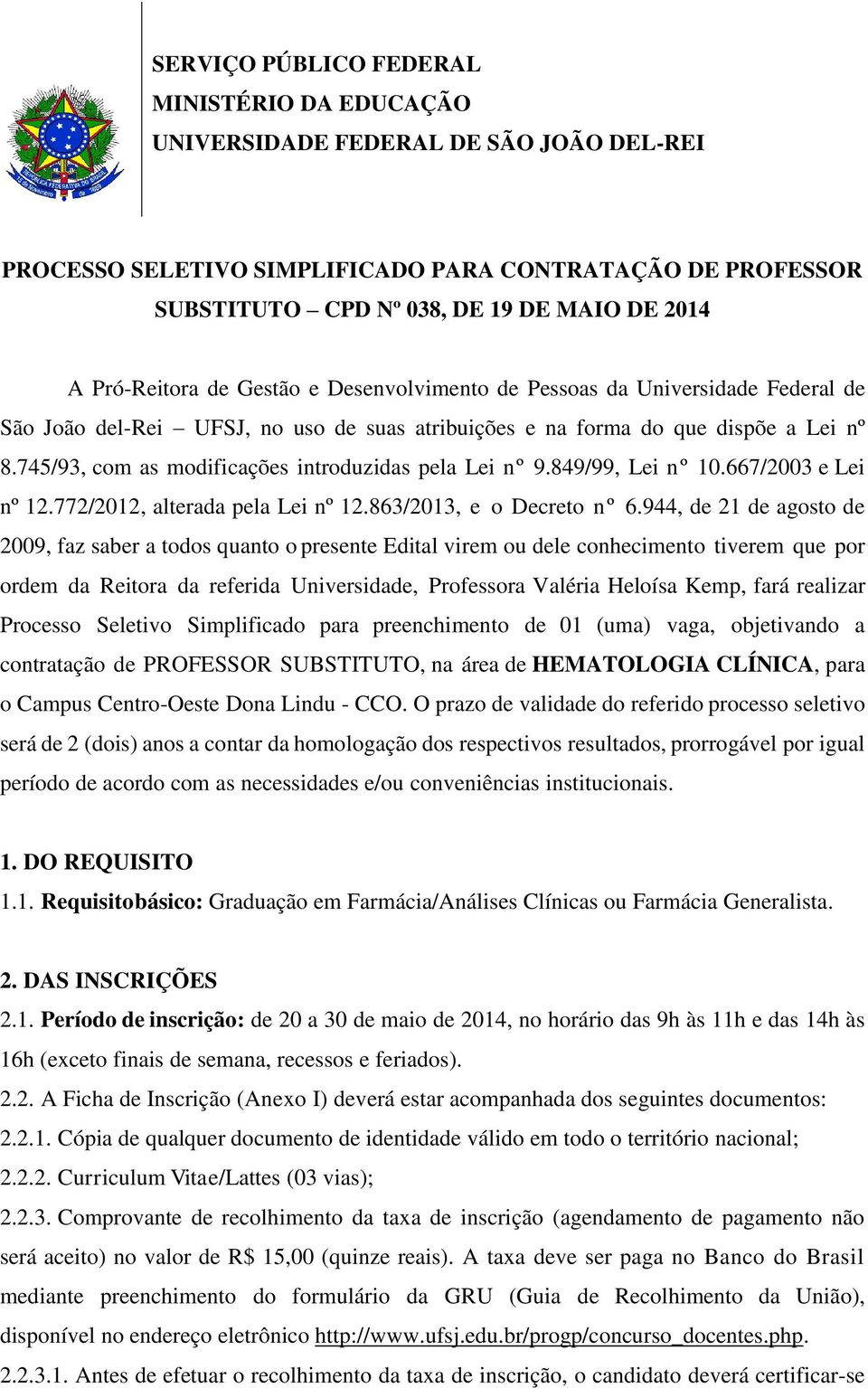 SERVIÇO PÚBLICO FEDERAL
MINISTÉRIO DA EDUCAÇÃO
UNIVERSIDADE FEDERAL DE SÃO JOÃO DEL-REI

PROCESSO SELETIVO SIMPLIFICADO PARA CONTRATAÇÃO DE PROFESSOR SUBSTITUTO – CPD Nº 038, DE 19 DE MAIO DE 2014

A Pró-Reitora de Gestão e Desenvolvimento de Pessoas da Universidade Federal de São João del-Rei – UFSJ, no uso de suas atribuições e na forma do que dispõe a Lei nº 8.745/93, com as modificações introduzidas pela Lei nº 9.849/99, Lei nº 10.667/2003 e Lei nº 12.772/2012, alterada pela Lei nº 12.863/2013, e o Decreto nº 6.944, de 21 de agosto de 2009, faz saber a todos quanto o presente Edital virem ou dele conhecimento tiverem que por ordem da Reitora da referida Universidade, Professora Valéria Heloísa Kemp, fará realizar Processo Seletivo Simplificado para preenchimento de 01 (uma) vaga, objetivando a contratação de PROFESSOR SUBSTITUTO, na área de HEMATOLOGIA CLÍNICA, para o Campus Centro-Oeste Dona Lindu - CCO. O prazo de validade do referido processo seletivo será de 2 (dois) anos a contar da homologação dos respectivos resultados, prorrogável por igual período de acordo com as necessidades e/ou conveniências institucionais.

1. DO REQUISITO
1.1. Requisitobásico: Graduação em Farmácia/Análises Clínicas ou Farmácia Generalista.

2. DAS INSCRIÇÕES
2.1. Período de inscrição: de 20 a 30 de maio de 2014, no horário das 9h às 11h e das 14h às 16h (exceto finais de semana, recessos e feriados).
2.2. A Ficha de Inscrição (Anexo I) deverá estar acompanhada dos seguintes documentos:
2.2.1. Cópia de qualquer documento de identidade válido em todo o território nacional;
2.2.2. Curriculum Vitae/Lattes (03 vias);
2.2.3. Comprovante de recolhimento da taxa de inscrição (agendamento de pagamento não será aceito) no valor de R$ 15,00 (quinze reais). A taxa deve ser paga no Banco do Brasil mediante preenchimento do formulário da GRU (Guia de Recolhimento da União), disponível no endereço eletrônico http://www.ufsj.edu.br/progp/concurso_docentes.php.
2.2.3.1. Antes de efetuar o recolhimento da taxa de inscrição, o candidato deverá certificar-se